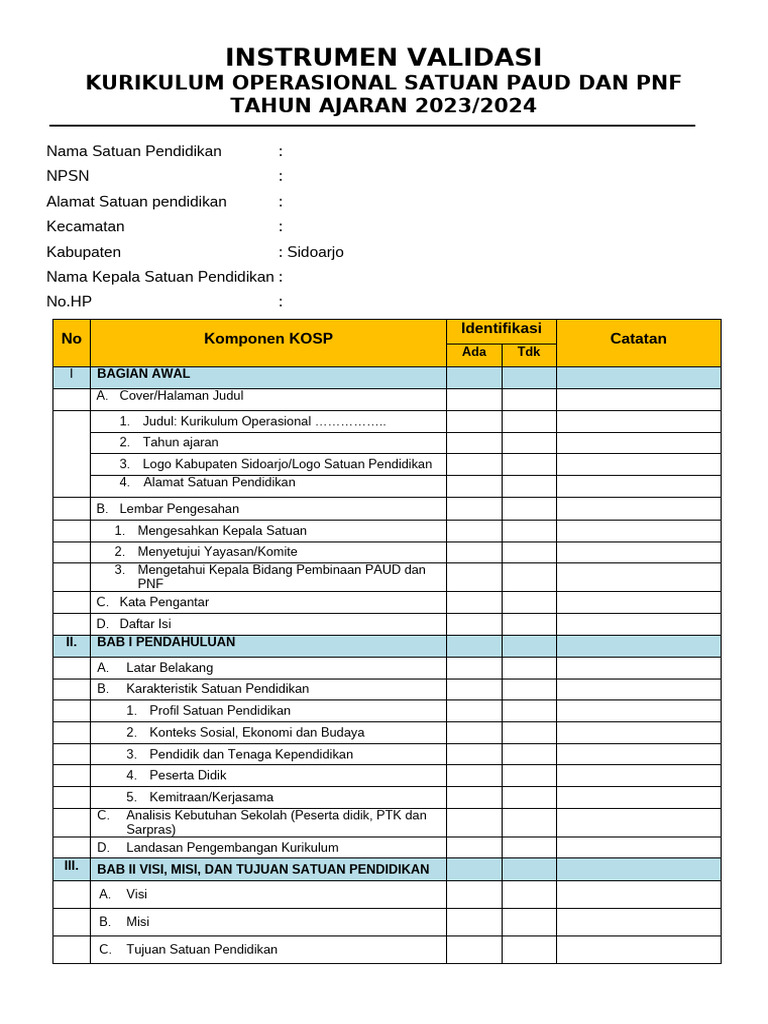 INSTRUMEN VALIDASI
KURIKULUM OPERASIONAL SATUAN PAUD DAN PNF
TAHUN AJARAN 2023/2024

Nama Satuan Pendidikan :
NPSN :
Alamat Satuan pendidikan :
Kecamatan :
Kabupaten : Sidoarjo
Nama Kepala Satuan Pendidikan :
No.HP :

| No | Komponen KOSP | Identifikasi Ada | Identifikasi Tdk | Catatan |
|---|---|---|---|---|
| I | BAGIAN AWAL | | | |
| | A. Cover/Halaman Judul | | | |
| | 1. Judul: Kurikulum Operasional …………….. | | | |
| | 2. Tahun ajaran | | | |
| | 3. Logo Kabupaten Sidoarjo/Logo Satuan Pendidikan | | | |
| | 4. Alamat Satuan Pendidikan | | | |
| | B. Lembar Pengesahan | | | |
| | 1. Mengesahkan Kepala Satuan | | | |
| | 2. Menyetujui Yayasan/Komite | | | |
| | 3. Mengetahui Kepala Bidang Pembinaan PAUD dan PNF | | | |
| | C. Kata Pengantar | | | |
| | D. Daftar Isi | | | |
| II. | BAB I PENDAHULUAN | | | |
| | A. Latar Belakang | | | |
| | B. Karakteristik Satuan Pendidikan | | | |
| | 1. Profil Satuan Pendidikan | | | |
| | 2. Konteks Sosial, Ekonomi dan Budaya | | | |
| | 3. Pendidik dan Tenaga Kependidikan | | | |
| | 4. Peserta Didik | | | |
| | 5. Kemitraan/Kerjasama | | | |
| | C. Analisis Kebutuhan Sekolah (Peserta didik, PTK dan Sarpras) | | | |
| | D. Landasan Pengembangan Kurikulum | | | |
| III. | BAB II VISI, MISI, DAN TUJUAN SATUAN PENDIDIKAN | | | |
| | A. Visi | | | |
| | B. Misi | | | |
| | C. Tujuan Satuan Pendidikan | | | |